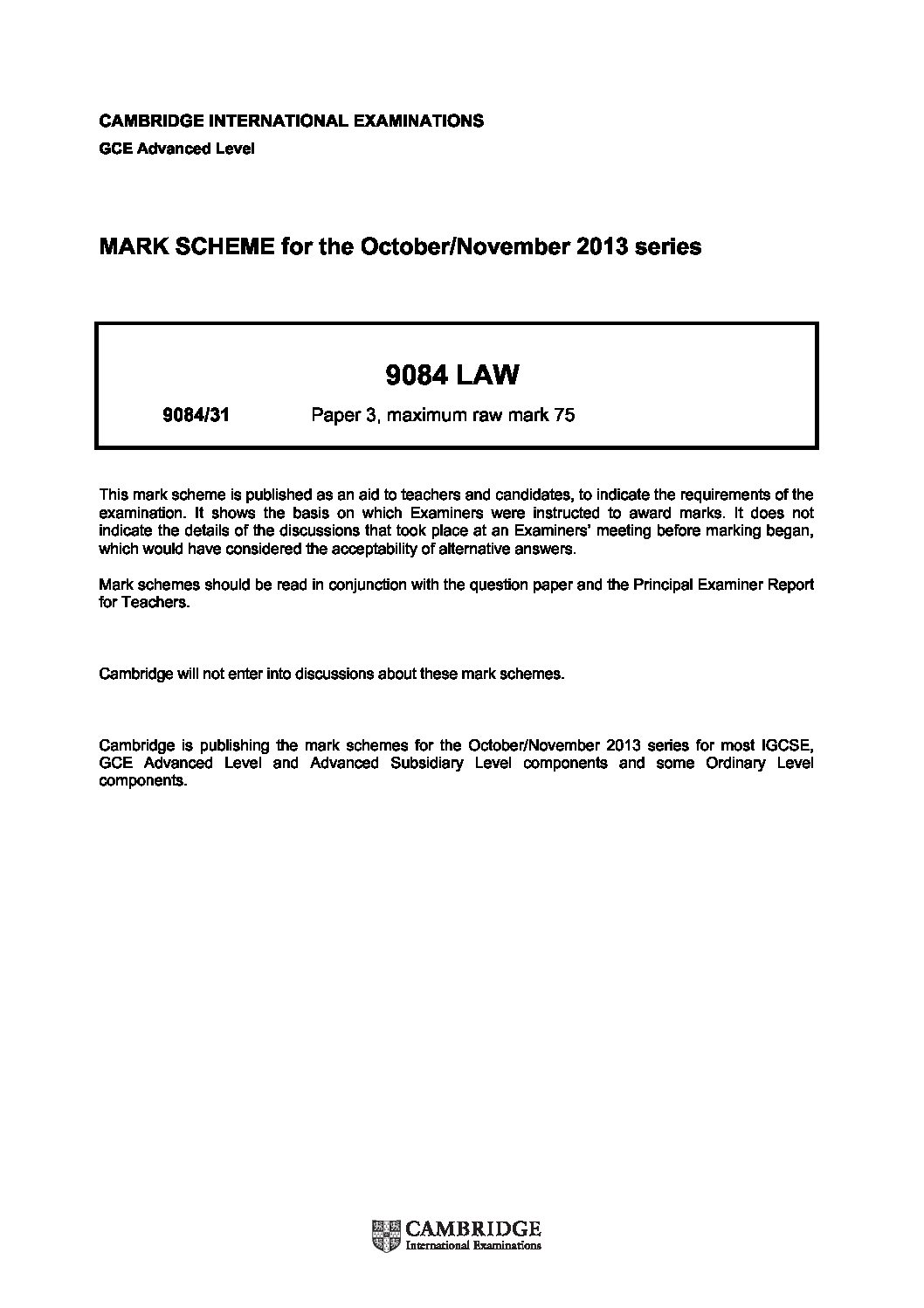 CAMBRIDGE INTERNATIONAL EXAMINATIONS
GCE Advanced Level

MARK SCHEME for the October/November 2013 series

9084 LAW

9084/31 Paper 3, maximum raw mark 75

This mark scheme is published as an aid to teachers and candidates, to indicate the requirements of the examination. It shows the basis on which Examiners were instructed to award marks. It does not indicate the details of the discussions that took place at an Examiners' meeting before marking began, which would have considered the acceptability of alternative answers.

Mark schemes should be read in conjunction with the question paper and the Principal Examiner Report for Teachers.

Cambridge will not enter into discussions about these mark schemes.

Cambridge is publishing the mark schemes for the October/November 2013 series for most IGCSE, GCE Advanced Level and Advanced Subsidiary Level components and some Ordinary Level components.

CAMBRIDGE
International Examinations